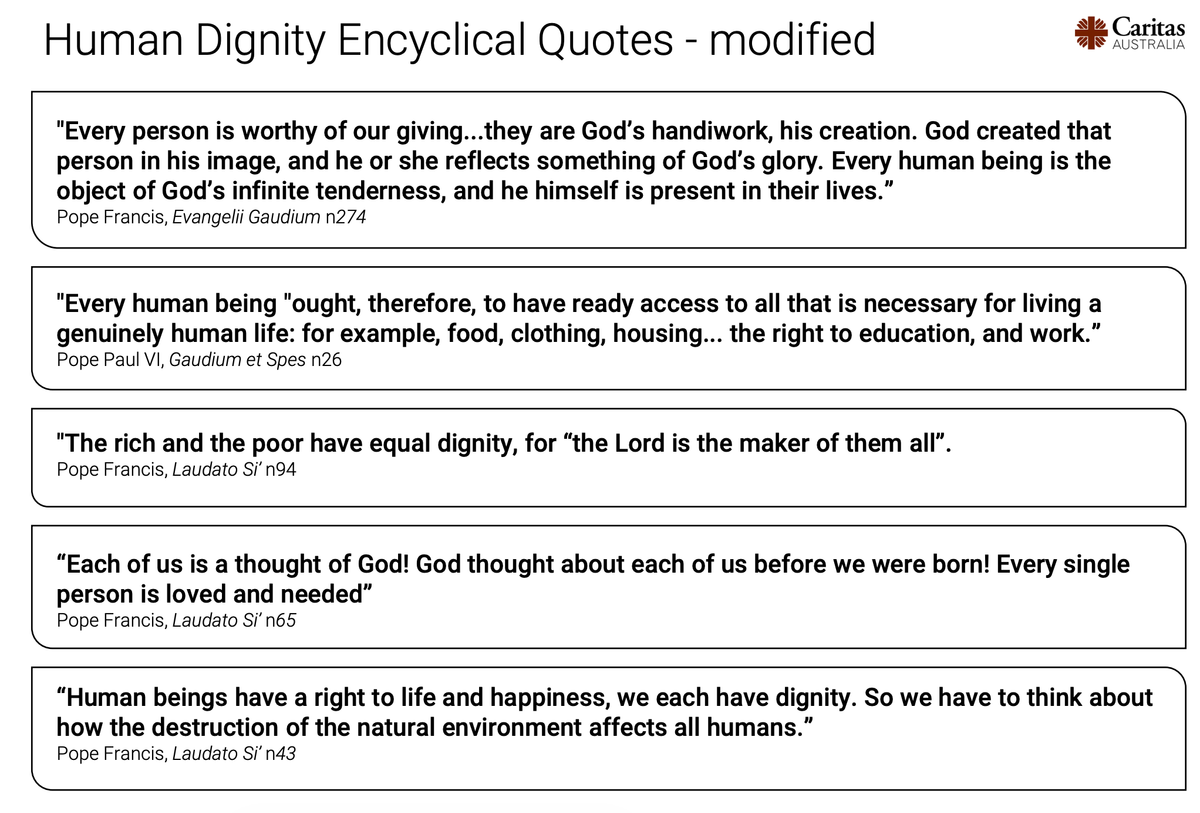 Human Dignity Encyclical Quotes - modified

Caritas AUSTRALIA

"Every person is worthy of our giving...they are God's handiwork, his creation. God created that person in his image, and he or she reflects something of God's glory. Every human being is the object of God's infinite tenderness, and he himself is present in their lives."
Pope Francis, Evangelii Gaudium n274

"Every human being "ought, therefore, to have ready access to all that is necessary for living a genuinely human life: for example, food, clothing, housing... the right to education, and work."
Pope Paul VI, Gaudium et Spes n26

"The rich and the poor have equal dignity, for "the Lord is the maker of them all".
Pope Francis, Laudato Si' n94

"Each of us is a thought of God! God thought about each of us before we were born! Every single person is loved and needed"
Pope Francis, Laudato Si' n65

"Human beings have a right to life and happiness, we each have dignity. So we have to think about how the destruction of the natural environment affects all humans."
Pope Francis, Laudato Si' n43